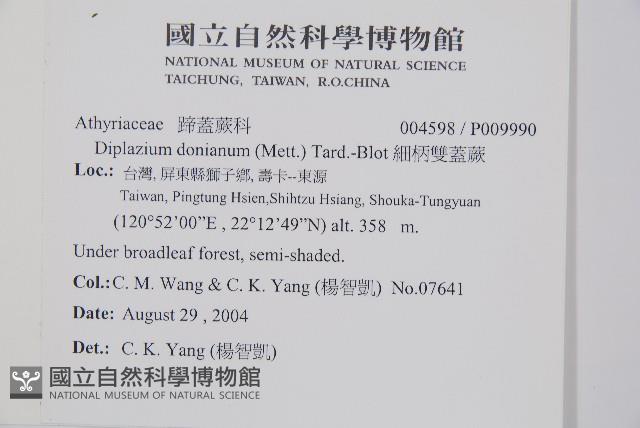 國立自然科學博物館
NATIONAL MUSEUM OF NATURAL SCIENCE
TAICHUNG, TAIWAN, R.O.CHINA

Athyriaceae 蹄蓋蕨科 004598 / P009990
Diplazium donianum (Mett.) Tard.-Blot 細柄雙蓋蕨
Loc.: 台灣, 屏東縣獅子鄉, 壽卡--東源
Taiwan, Pingtung Hsien,Shihtzu Hsiang, Shouka-Tungyuan
(120°52'00"E , 22°12'49"N) alt. 358 m.
Under broadleaf forest, semi-shaded.
Col.: C. M. Wang & C. K. Yang (楊智凱) No.07641
Date: August 29 , 2004
Det.: C. K. Yang (楊智凱)

國立自然科學博物館
NATIONAL MUSEUM OF NATURAL SCIENCE